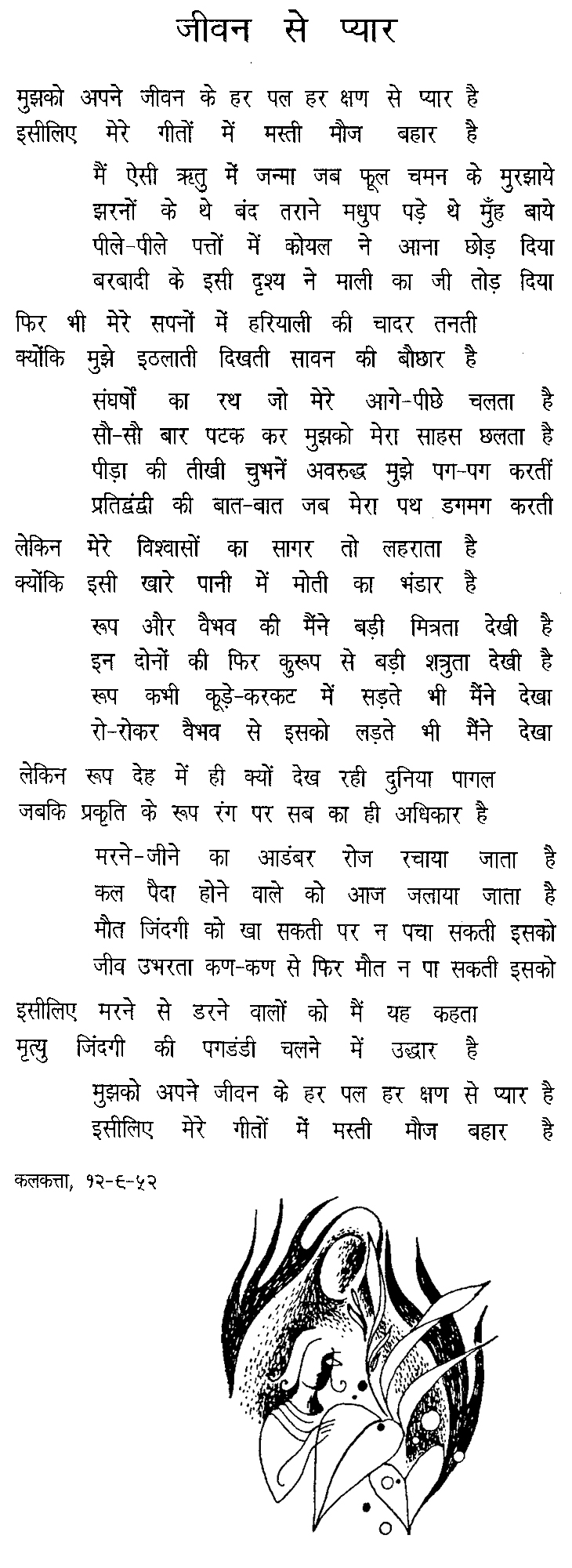 जीवन से प्यार

मुझको अपने जीवन के हर पल हर क्षण से प्यार है
इसीलिए मेरे गीतों में मस्ती मौज बहार है

मैं ऐसी ऋतु में जन्मा जब फूल चमन के मुरझाये
झरनों के थे बंद तराने मधुप पड़े थे मुँह बाये
पीले-पीले पत्तों में कोयल ने आना छोड़ दिया
बरबादी के इसी दृश्य ने माली का जी तोड़ दिया

फिर भी मेरे सपनों में हरियाली की चादर तनती
क्योंकि मुझे इठलाती दिखती सावन की बौछार है

संघर्षों का रथ जो मेरे आगे-पीछे चलता है
सौ-सौ बार पटक कर मुझको मेरा साहस छलता है
पीड़ा की तीखी चुभनें अवरुद्ध मुझे पग-पग करतीं
प्रतिद्वंद्वी की बात-बात जब मेरा पथ डगमग करती

लेकिन मेरे विश्वासों का सागर तो लहराता है
क्योंकि इसी खारे पानी में मोती का भंडार है

रूप और वैभव की मैंने बड़ी मित्रता देखी है
इन दोनों की फिर कुरूप से बड़ी शत्रुता देखी है
रूप कभी कूड़े-करकट में सड़ते भी मैंने देखा
रो-रोकर वैभव से इसको लड़ते भी मैंने देखा

लेकिन रूप देह में ही क्यों देख रही दुनिया पागल
जबकि प्रकृति के रूप रंग पर सब का ही अधिकार है

मरने-जीने का आडंबर रोज रचाया जाता है
कल पैदा होने वाले को आज जलाया जाता है
मौत जिंदगी को खा सकती पर न पचा सकती इसको
जीव उभरता कण-कण से फिर मौत न पा सकती इसको

इसीलिए मरने से डरने वालों को मैं यह कहता
मृत्यु जिंदगी की पगडंडी चलने में उद्धार है

मुझको अपने जीवन के हर पल हर क्षण से प्यार है
इसीलिए मेरे गीतों में मस्ती मौज बहार है

कलकत्ता, १२-६-५२